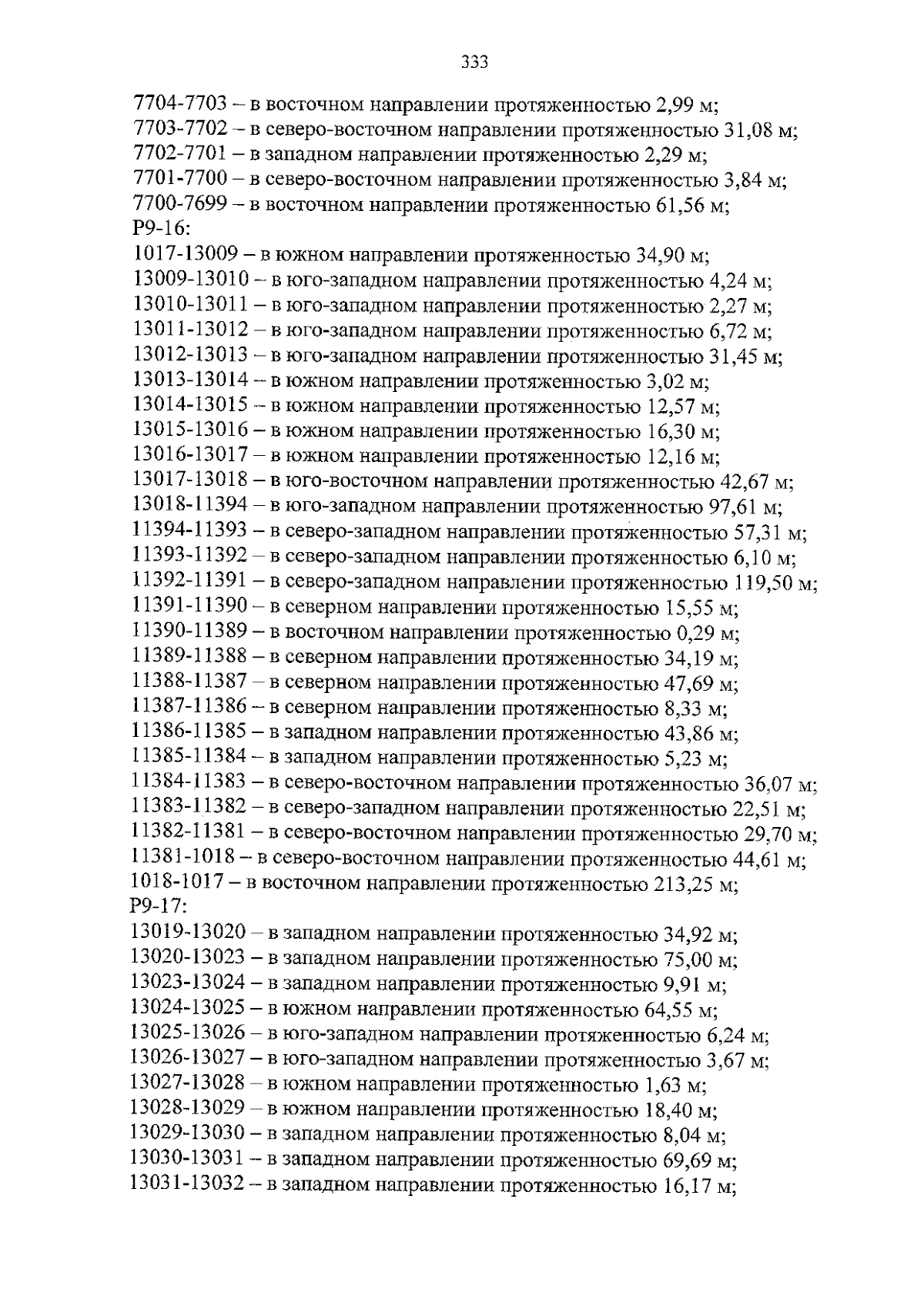 333

7704-7703 – в восточном направлении протяженностью 2,99 м;
7703-7702 – в северо-восточном направлении протяженностью 31,08 м;
7702-7701 – в западном направлении протяженностью 2,29 м;
7701-7700 – в северо-восточном направлении протяженностью 3,84 м;
7700-7699 – в восточном направлении протяженностью 61,56 м;
Р9-16:
1017-13009 – в южном направлении протяженностью 34,90 м;
13009-13010 – в юго-западном направлении протяженностью 4,24 м;
13010-13011 – в юго-западном направлении протяженностью 2,27 м;
13011-13012 – в юго-западном направлении протяженностью 6,72 м;
13012-13013 – в юго-западном направлении протяженностью 31,45 м;
13013-13014 – в южном направлении протяженностью 3,02 м;
13014-13015 – в южном направлении протяженностью 12,57 м;
13015-13016 – в южном направлении протяженностью 16,30 м;
13016-13017 – в южном направлении протяженностью 12,16 м;
13017-13018 – в юго-восточном направлении протяженностью 42,67 м;
13018-11394 – в юго-западном направлении протяженностью 97,61 м;
11394-11393 – в северо-западном направлении протяженностью 57,31 м;
11393-11392 – в северо-западном направлении протяженностью 6,10 м;
11392-11391 – в северо-западном направлении протяженностью 119,50 м;
11391-11390 – в северном направлении протяженностью 15,55 м;
11390-11389 – в восточном направлении протяженностью 0,29 м;
11389-11388 – в северном направлении протяженностью 34,19 м;
11388-11387 – в северном направлении протяженностью 47,69 м;
11387-11386 – в северном направлении протяженностью 8,33 м;
11386-11385 – в западном направлении протяженностью 43,86 м;
11385-11384 – в западном направлении протяженностью 5,23 м;
11384-11383 – в северо-восточном направлении протяженностью 36,07 м;
11383-11382 – в северо-западном направлении протяженностью 22,51 м;
11382-11381 – в северо-восточном направлении протяженностью 29,70 м;
11381-1018 – в северо-восточном направлении протяженностью 44,61 м;
1018-1017 – в восточном направлении протяженностью 213,25 м;
Р9-17:
13019-13020 – в западном направлении протяженностью 34,92 м;
13020-13023 – в западном направлении протяженностью 75,00 м;
13023-13024 – в западном направлении протяженностью 9,91 м;
13024-13025 – в южном направлении протяженностью 64,55 м;
13025-13026 – в юго-западном направлении протяженностью 6,24 м;
13026-13027 – в юго-западном направлении протяженностью 3,67 м;
13027-13028 – в южном направлении протяженностью 1,63 м;
13028-13029 – в южном направлении протяженностью 18,40 м;
13029-13030 – в западном направлении протяженностью 8,04 м;
13030-13031 – в западном направлении протяженностью 69,69 м;
13031-13032 – в западном направлении протяженностью 16,17 м;